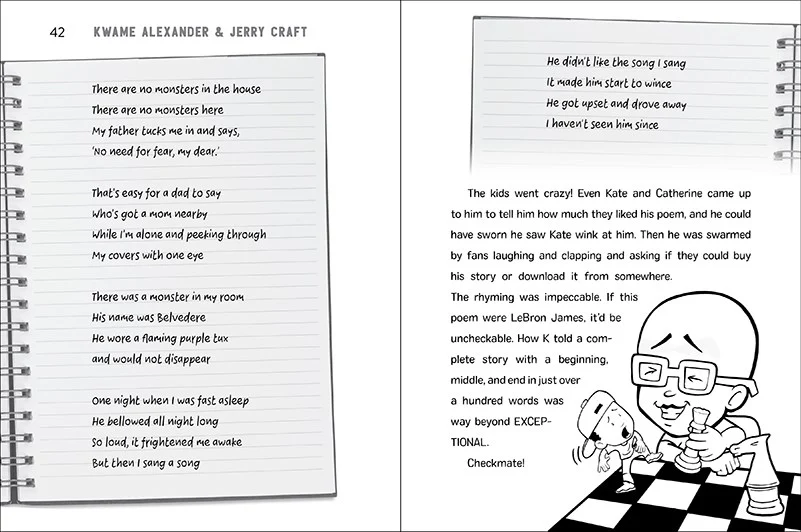 42 KWAME ALEXANDER & JERRY CRAFT

There are no monsters in the house
There are no monsters here
My father tucks me in and says,
'No need for fear, my dear.'

That's easy for a dad to say
Who's got a mom nearby
While I'm alone and peeking through
My covers with one eye

There was a monster in my room
His name was Belvedere
He wore a flaming purple tux
and would not disappear

One night when I was fast asleep
He bellowed all night long
So loud, it frightened me awake
But then I sang a song

He didn't like the song I sang
It made him start to wince
He got upset and drove away
I haven't seen him since

The kids went crazy! Even Kate and Catherine came up to him to tell him how much they liked his poem, and he could have sworn he saw Kate wink at him. Then he was swarmed by fans laughing and clapping and asking if they could buy his story or download it from somewhere.

The rhyming was impeccable. If this poem were LeBron James, it'd be uncheckable. How K told a complete story with a beginning, middle, and end in just over a hundred words was way beyond EXCEPTIONAL.

Checkmate!